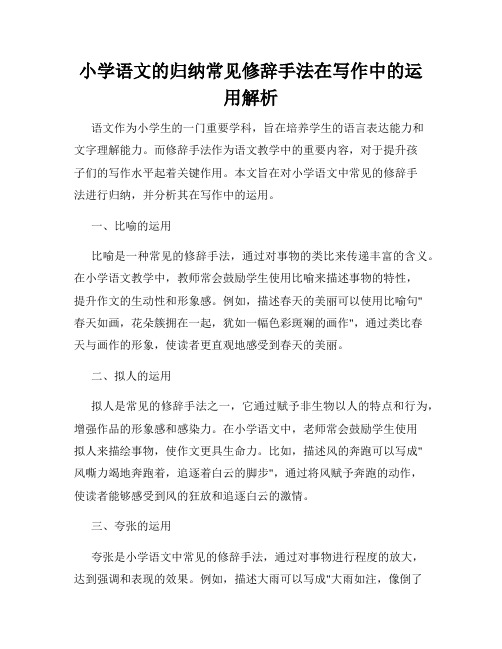 小学语文的归纳常见修辞手法在写作中的运用解析

语文作为小学生的一门重要学科，旨在培养学生的语言表达能力和文字理解能力。而修辞手法作为语文教学中的重要内容，对于提升孩子们的写作水平起着关键作用。本文旨在对小学语文中常见的修辞手法进行归纳，并分析其在写作中的运用。

一、比喻的运用

比喻是一种常见的修辞手法，通过对事物的类比来传递丰富的含义。在小学语文教学中，教师常会鼓励学生使用比喻来描述事物的特性，提升作文的生动性和形象感。例如，描述春天的美丽可以使用比喻句"春天如画，花朵簇拥在一起，犹如一幅色彩斑斓的画作"，通过类比春天与画作的形象，使读者更直观地感受到春天的美丽。

二、拟人的运用

拟人是常见的修辞手法之一，它通过赋予非生物以人的特点和行为，增强作品的形象感和感染力。在小学语文中，老师常会鼓励学生使用拟人来描绘事物，使作文更具生命力。比如，描述风的奔跑可以写成"风嘶力竭地奔跑着，追逐着白云的脚步"，通过将风赋予奔跑的动作，使读者能够感受到风的狂放和追逐白云的激情。

三、夸张的运用

夸张是小学语文中常见的修辞手法，通过对事物进行程度的放大，达到强调和表现的效果。例如，描述大雨可以写成"大雨如注，像倒了